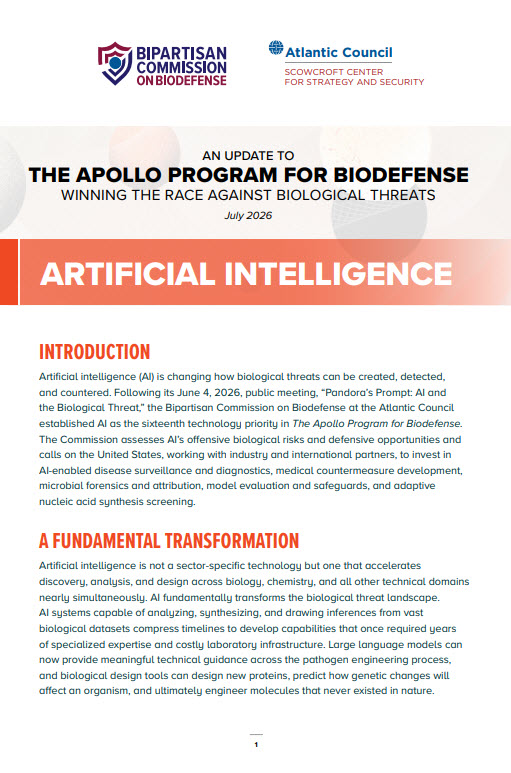 BIPARTISAN COMMISSION ON BIODEFENSE

Atlantic Council
SCOWCROFT CENTER FOR STRATEGY AND SECURITY

AN UPDATE TO
THE APOLLO PROGRAM FOR BIODEFENSE
WINNING THE RACE AGAINST BIOLOGICAL THREATS
July 2026

ARTIFICIAL INTELLIGENCE

INTRODUCTION

Artificial intelligence (AI) is changing how biological threats can be created, detected, and countered. Following its June 4, 2026, public meeting, "Pandora's Prompt: AI and the Biological Threat," the Bipartisan Commission on Biodefense at the Atlantic Council established AI as the sixteenth technology priority in The Apollo Program for Biodefense. The Commission assesses AI's offensive biological risks and defensive opportunities and calls on the United States, working with industry and international partners, to invest in AI-enabled disease surveillance and diagnostics, medical countermeasure development, microbial forensics and attribution, model evaluation and safeguards, and adaptive nucleic acid synthesis screening.

A FUNDAMENTAL TRANSFORMATION

Artificial intelligence is not a sector-specific technology but one that accelerates discovery, analysis, and design across biology, chemistry, and all other technical domains nearly simultaneously. AI fundamentally transforms the biological threat landscape. AI systems capable of analyzing, synthesizing, and drawing inferences from vast biological datasets compress timelines to develop capabilities that once required years of specialized expertise and costly laboratory infrastructure. Large language models can now provide meaningful technical guidance across the pathogen engineering process, and biological design tools can design new proteins, predict how genetic changes will affect an organism, and ultimately engineer molecules that never existed in nature.

1